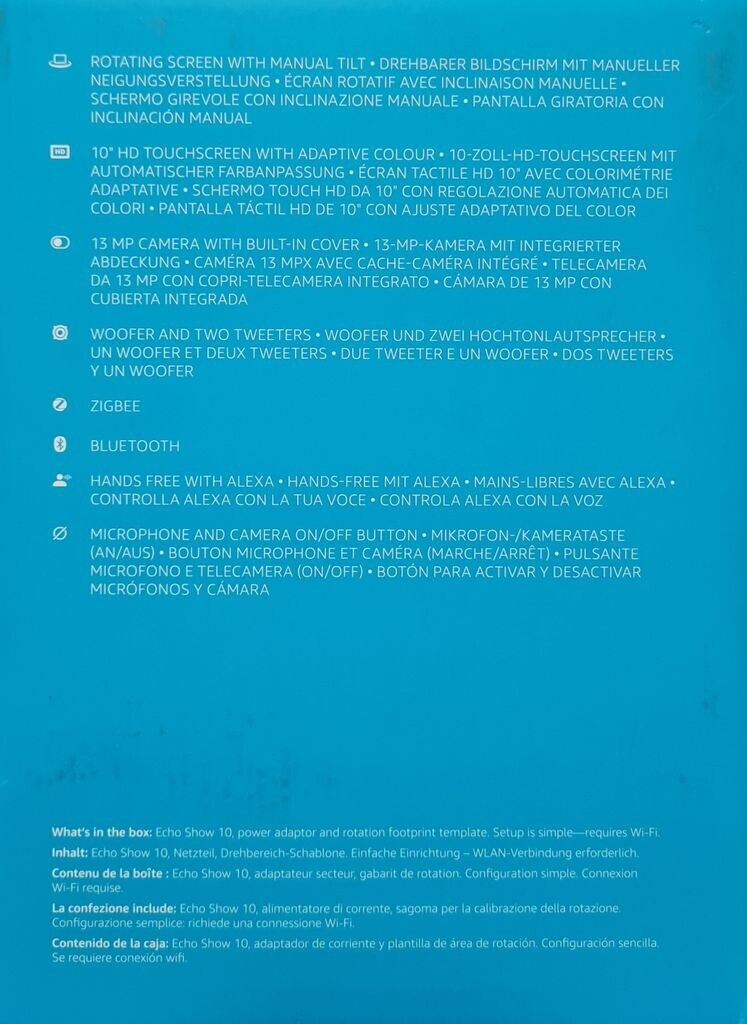 ROTATING SCREEN WITH MANUAL TILT • DREHBARER BILDSCHIRM MIT MANUELLER NEIGUNGSVERSTELLUNG • ÉCRAN ROTATIF AVEC INCLINAISON MANUELLE • SCHERMO GIREVOLE CON INCLINAZIONE MANUALE • PANTALLA GIRATORIA CON INCLINACIÓN MANUAL

HD 10" HD TOUCHSCREEN WITH ADAPTIVE COLOUR • 10-ZOLL-HD-TOUCHSCREEN MIT AUTOMATISCHER FARBANPASSUNG • ÉCRAN TACTILE HD 10" AVEC COLORIMÉTRIE ADAPTATIVE • SCHERMO TOUCH HD DA 10" CON REGOLAZIONE AUTOMATICA DEI COLORI • PANTALLA TÁCTIL HD DE 10" CON AJUSTE ADAPTATIVO DEL COLOR

13 MP CAMERA WITH BUILT-IN COVER • 13-MP-KAMERA MIT INTEGRIERTER ABDECKUNG • CAMÉRA 13 MPX AVEC CACHE-CAMÉRA INTÉGRÉ • TELECAMERA DA 13 MP CON COPRI-TELECAMERA INTEGRATO • CÁMARA DE 13 MP CON CUBIERTA INTEGRADA

WOOFER AND TWO TWEETERS • WOOFER UND ZWEI HOCHTONLAUTSPRECHER • UN WOOFER ET DEUX TWEETERS • DUE TWEETER E UN WOOFER • DOS TWEETERS Y UN WOOFER

ZIGBEE

BLUETOOTH

HANDS FREE WITH ALEXA • HANDS-FREE MIT ALEXA • MAINS-LIBRES AVEC ALEXA • CONTROLLA ALEXA CON LA TUA VOCE • CONTROLA ALEXA CON LA VOZ

MICROPHONE AND CAMERA ON/OFF BUTTON • MIKROFON-/KAMERATASTE (AN/AUS) • BOUTON MICROPHONE ET CAMÉRA (MARCHE/ARRÊT) • PULSANTE MICROFONO E TELECAMERA (ON/OFF) • BOTÓN PARA ACTIVAR Y DESACTIVAR MICRÓFONOS Y CÁMARA

What's in the box: Echo Show 10, power adaptor and rotation footprint template. Setup is simple—requires Wi-Fi.
Inhalt: Echo Show 10, Netzteil, Drehbereich-Schablone. Einfache Einrichtung – WLAN-Verbindung erforderlich.
Contenu de la boîte : Echo Show 10, adaptateur secteur, gabarit de rotation. Configuration simple. Connexion Wi-Fi requise.
La confezione include: Echo Show 10, alimentatore di corrente, sagoma per la calibrazione della rotazione. Configurazione semplice: richiede una connessione Wi-Fi.
Contenido de la caja: Echo Show 10, adaptador de corriente y plantilla de área de rotación. Configuración sencilla. Se requiere conexión wifi.